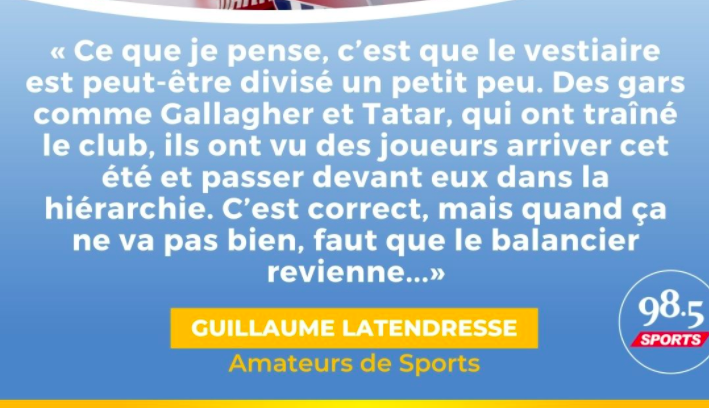 « Ce que je pense, c'est que le vestiaire est peut-être divisé un petit peu. Des gars comme Gallagher et Tatar, qui ont traîné le club, ils ont vu des joueurs arriver cet été et passer devant eux dans la hiérarchie. C'est correct, mais quand ça ne va pas bien, faut que le balancier revienne...»

GUILLAUME LATENDRESSE
Amateurs de Sports

98.5
SPORTS